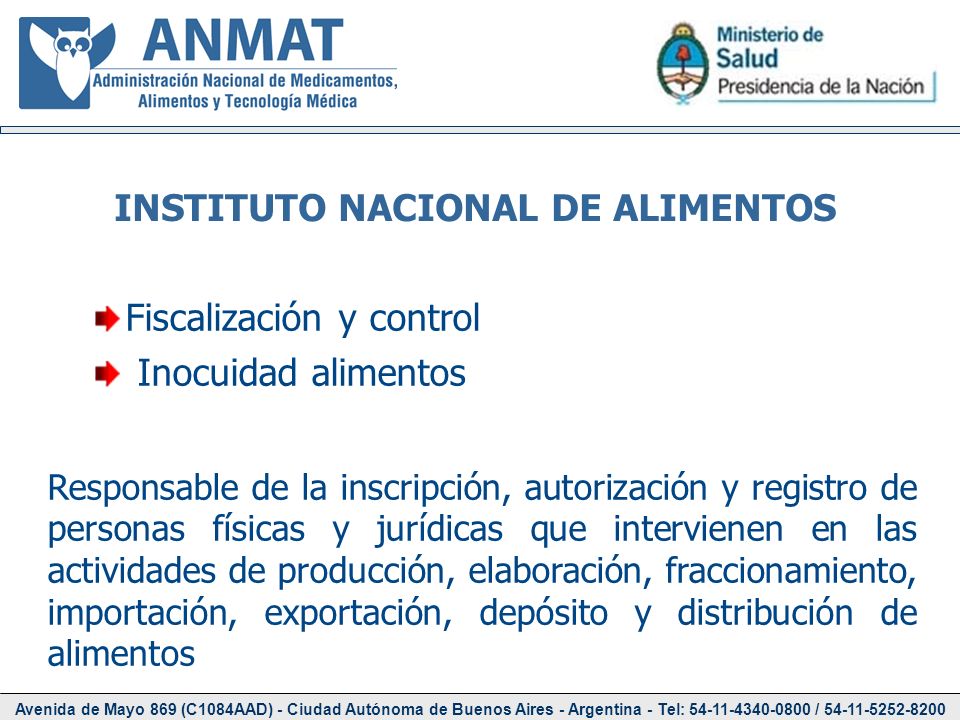 ANMAT
Administración Nacional de Medicamentos, Alimentos y Tecnología Médica

Ministerio de Salud
Presidencia de la Nación

INSTITUTO NACIONAL DE ALIMENTOS

Fiscalización y control
Inocuidad alimentos

Responsable de la inscripción, autorización y registro de personas físicas y jurídicas que intervienen en las actividades de producción, elaboración, fraccionamiento, importación, exportación, depósito y distribución de alimentos

Avenida de Mayo 869 (C1084AAD) - Ciudad Autónoma de Buenos Aires - Argentina - Tel: 54-11-4340-0800 / 54-11-5252-8200